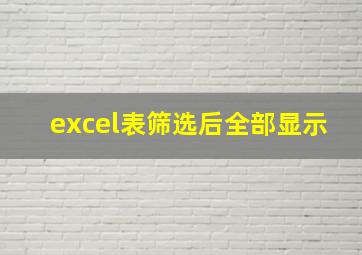 excel表筛选后全部显示